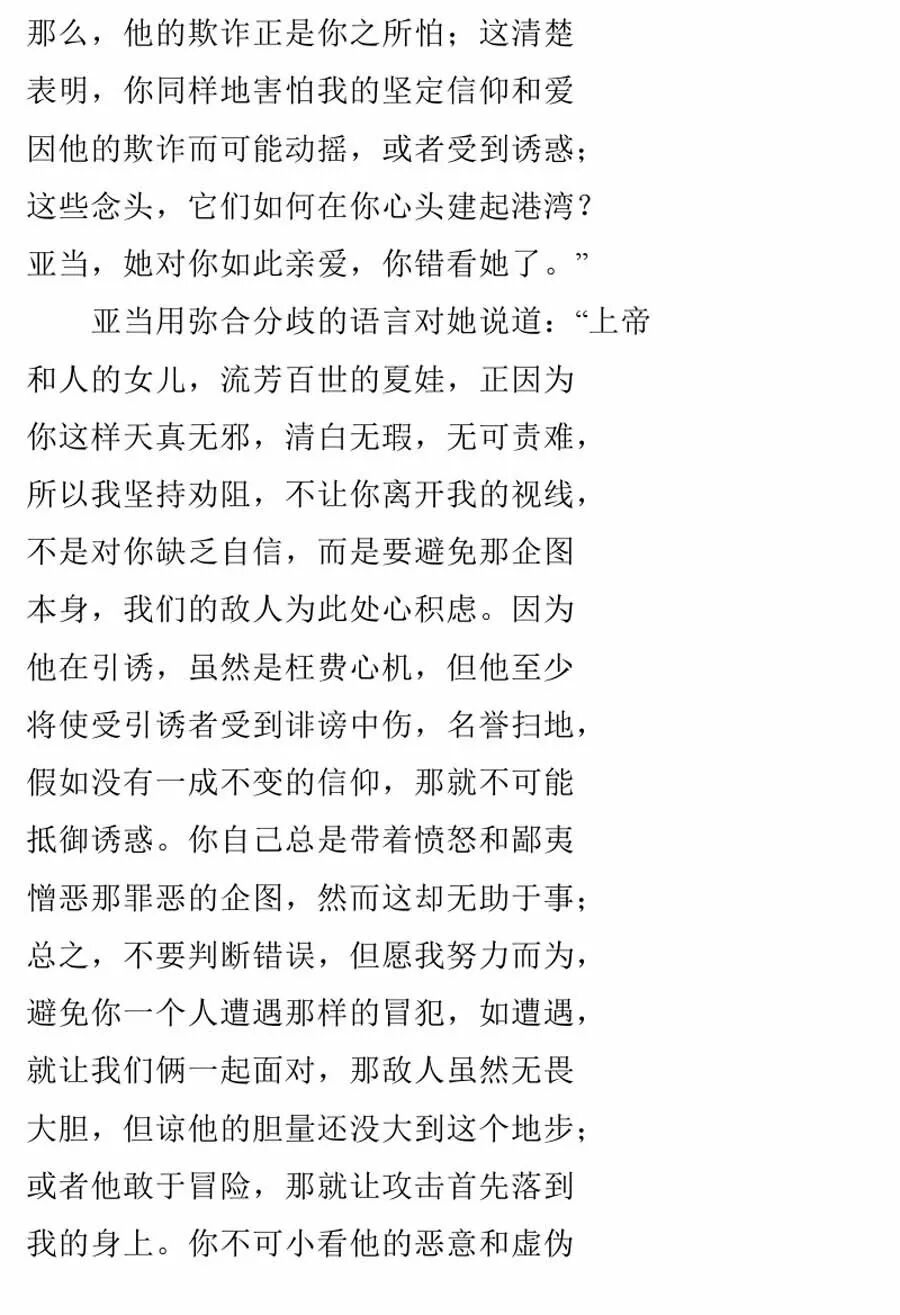 那么，他的欺诈正是你之所怕；这清楚
表明，你同样地害怕我的坚定信仰和爱
因他的欺诈而可能动摇，或者受到诱惑；
这些念头，它们如何在你心头建起港湾？
亚当，她对你如此亲爱，你错看她了。”

亚当用弥合分歧的语言对她说道：“上帝
和人的女儿，流芳百世的夏娃，正因为
你这样天真无邪，清白无瑕，无可责难，
所以我坚持劝阻，不让你离开我的视线，
不是对你缺乏自信，而是要避免那企图
本身，我们的敌人为此处心积虑。因为
他在引诱，虽然是枉费心机，但他至少
将使受引诱者受到诽谤中伤，名誉扫地，
假如没有一成不变的信仰，那就不可能
抵御诱惑。你自己总是带着愤怒和鄙夷
憎恶那罪恶的企图，然而这却无助于事；
总之，不要判断错误，但愿我努力而为，
避免你一个人遭遇那样的冒犯，如遭遇，
就让我们俩一起面对，那敌人虽然无畏
大胆，但谅他的胆量还没大到这个地步；
或者他敢于冒险，那就让攻击首先落到
我的身上。你不可小看他的恶意和虚伪